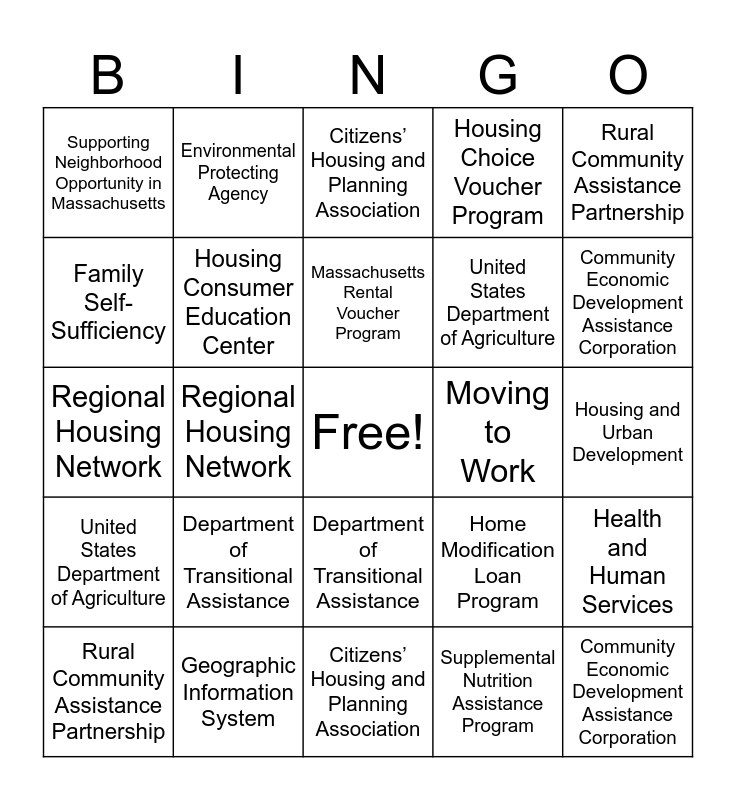 | B | I | N | G | O |
|---|---|---|---|---|
| Supporting Neighborhood Opportunity in Massachusetts | Environmental Protecting Agency | Citizens' Housing and Planning Association | Housing Choice Voucher Program | Rural Community Assistance Partnership |
| Family Self-Sufficiency | Housing Consumer Education Center | Massachusetts Rental Voucher Program | United States Department of Agriculture | Community Economic Development Assistance Corporation |
| Regional Housing Network | Regional Housing Network | Free! | Moving to Work | Housing and Urban Development |
| United States Department of Agriculture | Department of Transitional Assistance | Department of Transitional Assistance | Home Modification Loan Program | Health and Human Services |
| Rural Community Assistance Partnership | Geographic Information System | Citizens' Housing and Planning Association | Supplemental Nutrition Assistance Program | Community Economic Development Assistance Corporation |